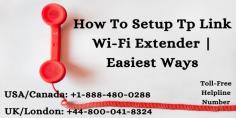 How To Setup Tp Link Wi-Fi Extender | Easiest Ways

Toll-Free Helpline Number

USA/Canada: +1-888-480-0288

UK/London: +44-800-041-8324